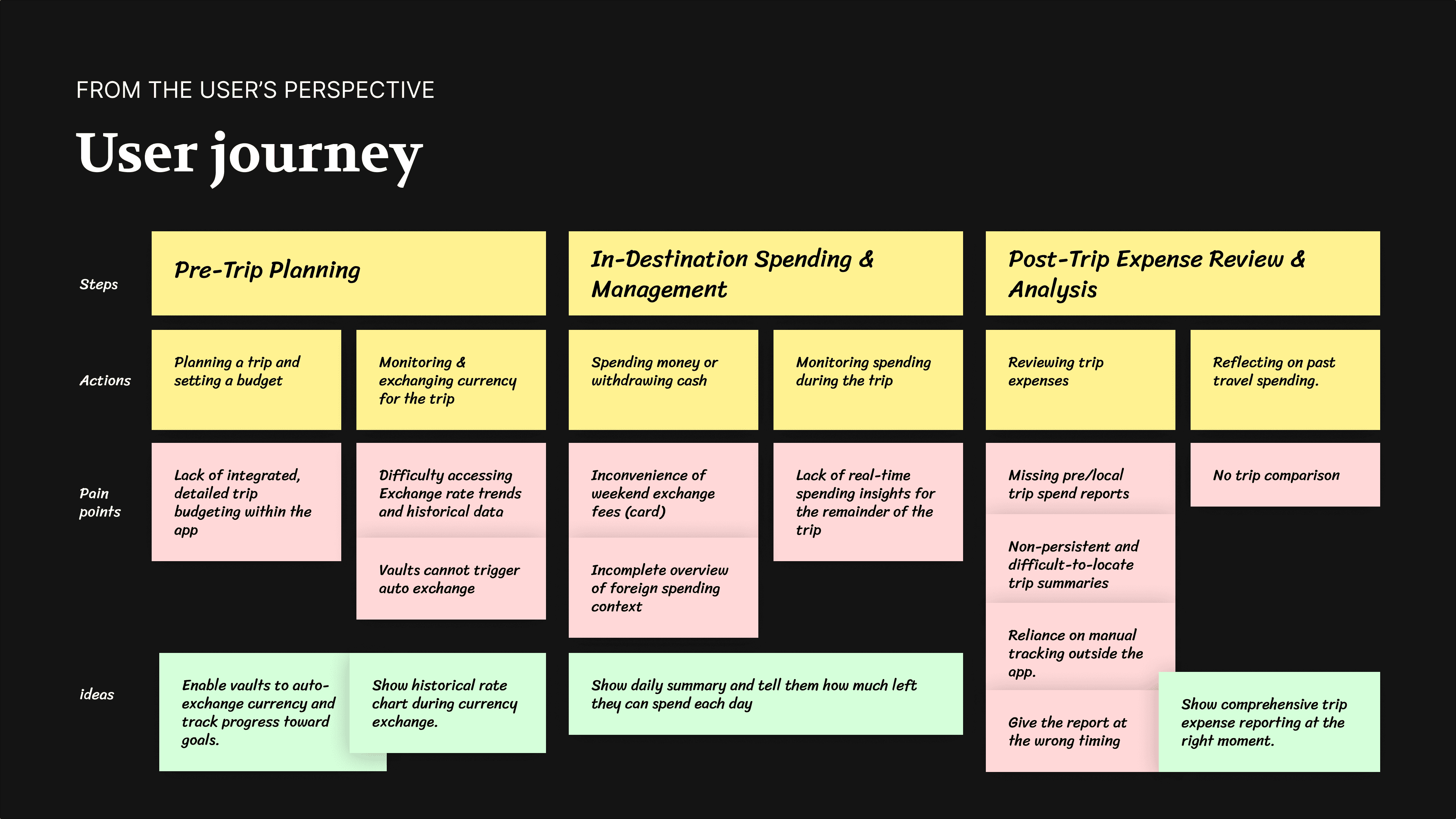 FROM THE USER'S PERSPECTIVE

User journey

Steps

Pre-Trip Planning

In-Destination Spending & Management

Post-Trip Expense Review & Analysis

Actions

Planning a trip and setting a budget

Monitoring & exchanging currency for the trip

Spending money or withdrawing cash

Monitoring spending during the trip

Reviewing trip expenses

Reflecting on past travel spending.

Pain points

Lack of integrated, detailed trip budgeting within the app

Difficulty accessing Exchange rate trends and historical data

Vaults cannot trigger auto exchange

Inconvenience of weekend exchange fees (card)

Incomplete overview of foreign spending context

Lack of real-time spending insights for the remainder of the trip

Missing pre/local trip spend reports

Non-persistent and difficult-to-locate trip summaries

Reliance on manual tracking outside the app.

Give the report at the wrong timing

No trip comparison

ideas

Enable vaults to auto-exchange currency and track progress toward goals.

Show historical rate chart during currency exchange.

Show daily summary and tell them how much left they can spend each day

Show comprehensive trip expense reporting at the right moment.